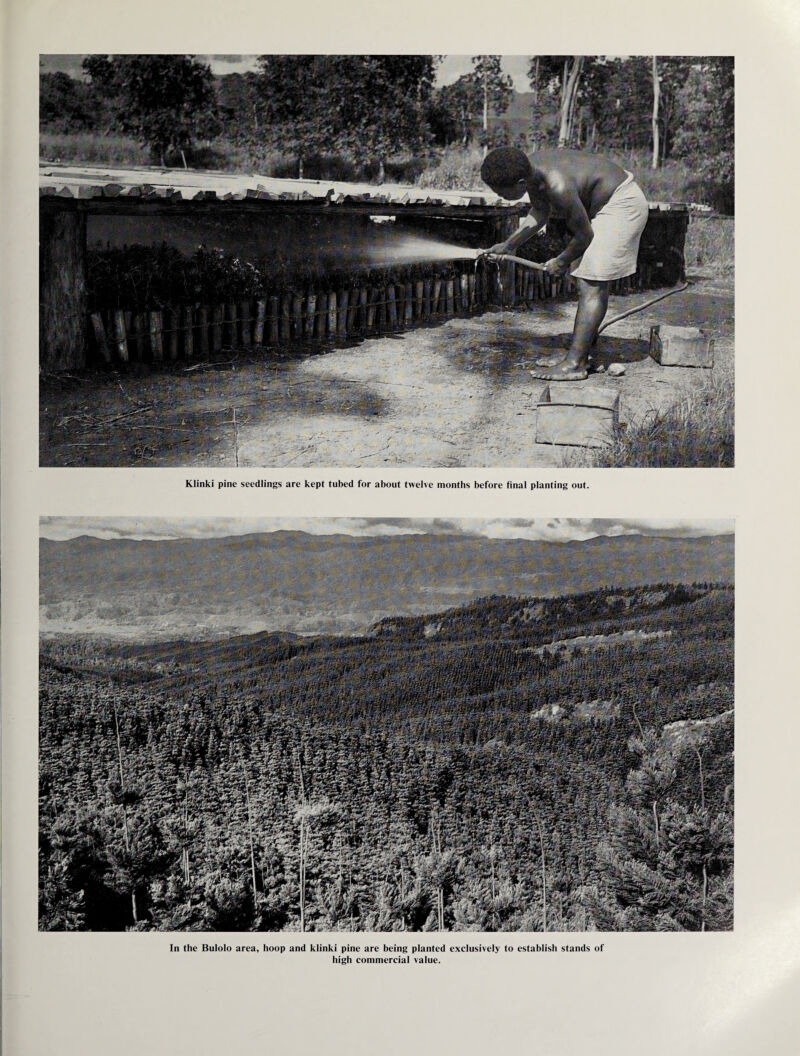 Klinki pine seedlings are kept tubed for about twelve months before final planting out.

In the Bulolo area, hoop and klinki pine are being planted exclusively to establish stands of high commercial value.